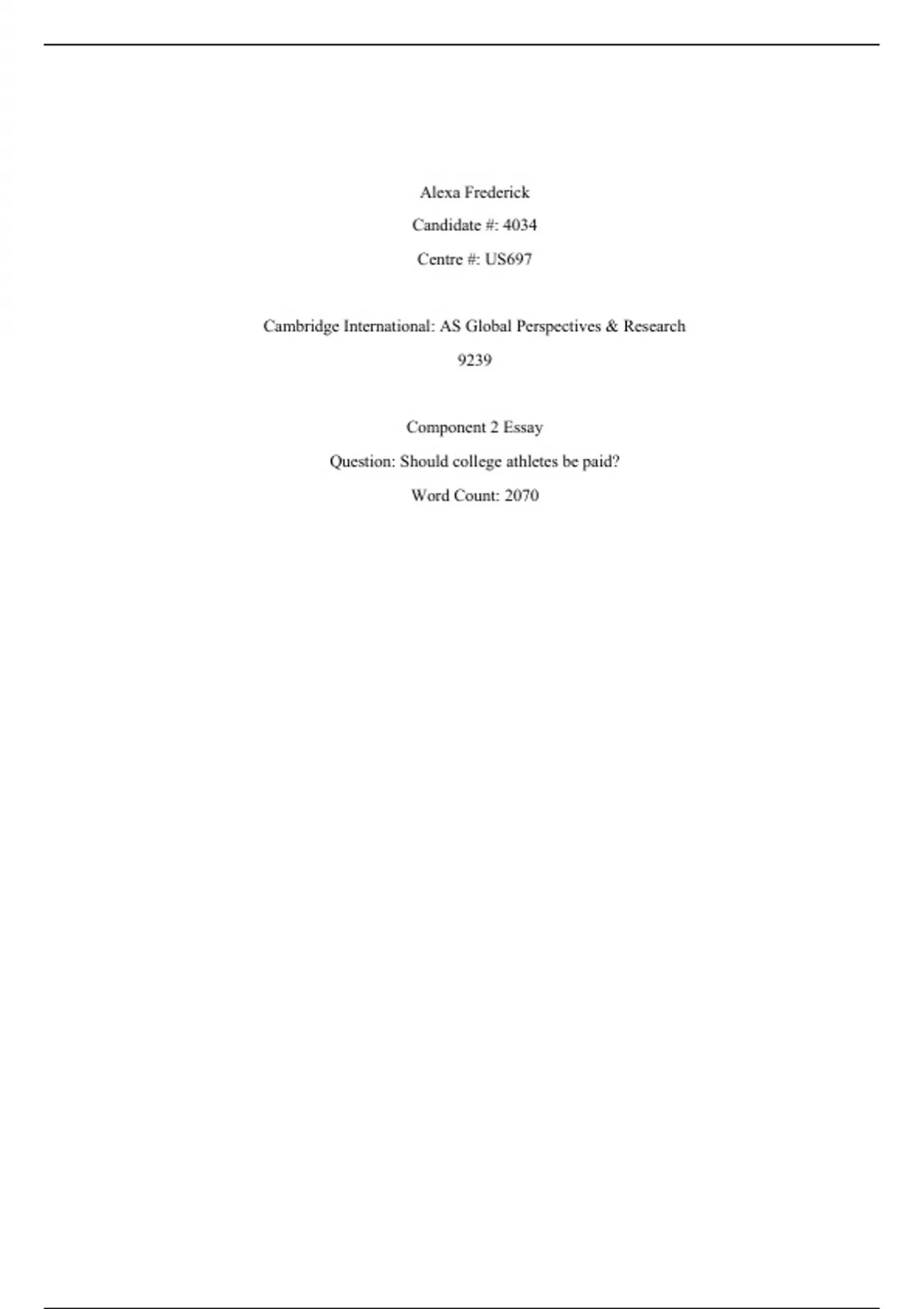 Alexa Frederick

Candidate #: 4034

Centre #: US697

Cambridge International: AS Global Perspectives & Research

9239

Component 2 Essay

Question: Should college athletes be paid?

Word Count: 2070